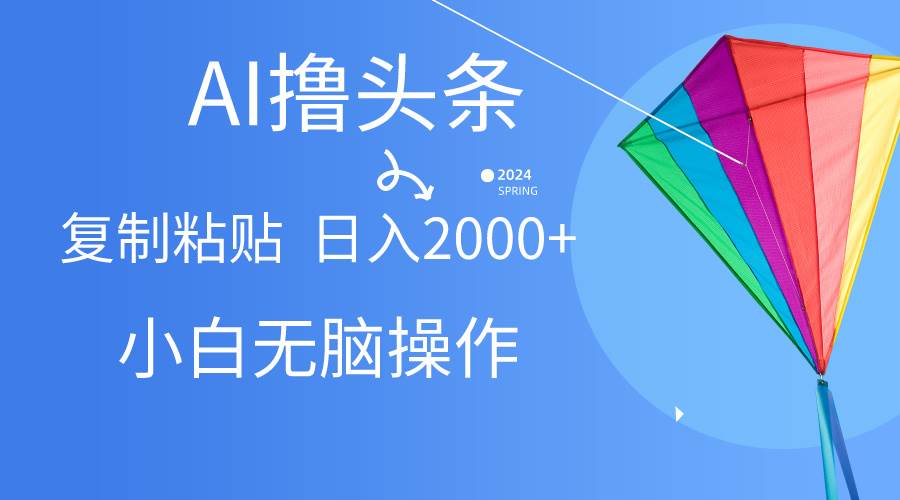 AI撸头条

2024
SPRING

复制粘贴 日入2000+

小白无脑操作